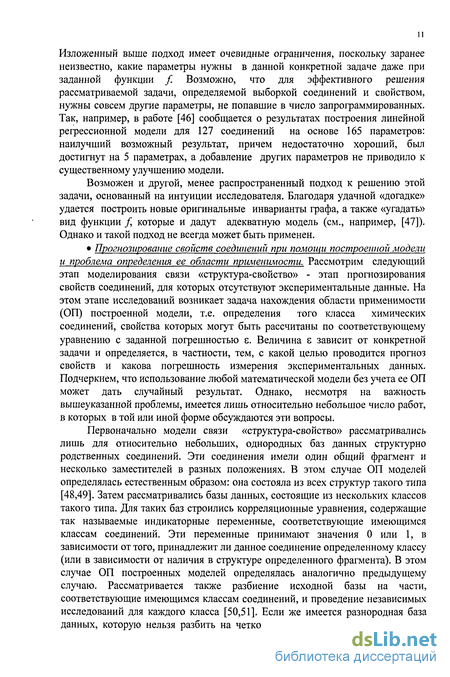 11

Изложенный выше подход имеет очевидные ограничения, поскольку заранее неизвестно, какие параметры нужны в данной конкретной задаче даже при заданной функции $f$. Возможно, что для эффективного решения рассматриваемой задачи, определяемой выборкой соединений и свойством, нужны совсем другие параметры, не попавшие в число запрограммированных. Так, например, в работе [46] сообщается о результатах построения линейной регрессионной модели для 127 соединений на основе 165 параметров: наилучший возможный результат, причем недостаточно хороший, был достигнут на 5 параметрах, а добавление других параметров не приводило к существенному улучшению модели.

Возможен и другой, менее распространенный подход к решению этой задачи, основанный на интуиции исследователя. Благодаря удачной «догадке» удается построить новые оригинальные инварианты графа, а также «угадать» вид функции $f$, которые и дадут адекватную модель (см., например, [47]). Однако и такой подход не всегда может быть применен.

• Прогнозирование свойств соединений при помощи построенной модели и проблема определения ее области применимости. Рассмотрим следующий этап моделирования связи «структура-свойство» - этап прогнозирования свойств соединений, для которых отсутствуют экспериментальные данные. На этом этапе исследований возникает задача нахождения области применимости (ОП) построенной модели, т.е. определения того класса химических соединений, свойства которых могут быть рассчитаны по соответствующему уравнению с заданной погрешностью $\varepsilon$. Величина $\varepsilon$ зависит от конкретной задачи и определяется, в частности, тем, с какой целью проводится прогноз свойств и какова погрешность измерения экспериментальных данных. Подчеркнем, что использование любой математической модели без учета ее ОП может дать случайный результат. Однако, несмотря на важность вышеуказанной проблемы, имеется лишь относительно небольшое число работ, в которых в той или иной форме обсуждаются эти вопросы.

Первоначально модели связи «структура-свойство» рассматривались лишь для относительно небольших, однородных баз данных структурно родственных соединений. Эти соединения имели один общий фрагмент и несколько заместителей в разных положениях. В этом случае ОП моделей определялась естественным образом: она состояла из всех структур такого типа [48,49]. Затем рассматривались базы данных, состоящие из нескольких классов такого типа. Для таких баз строились корреляционные уравнения, содержащие так называемые индикаторные переменные, соответствующие имеющимся классам соединений. Эти переменные принимают значения 0 или 1, в зависимости от того, принадлежит ли данное соединение определенному классу (или в зависимости от наличия в структуре определенного фрагмента). В этом случае ОП построенных моделей определялась аналогично предыдущему случаю. Рассматривается также разбиение исходной базы на части, соответствующие имеющимся классам соединений, и проведение независимых исследований для каждого класса [50,51]. Если же имеется разнородная база данных, которую нельзя разбить на четко

dsLib.net
библиотека диссертаций